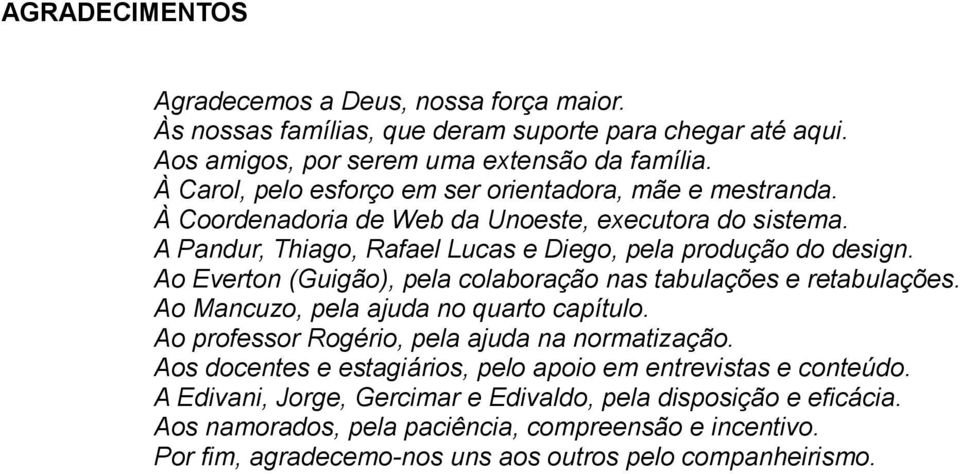 AGRADECIMENTOS

Agradecemos a Deus, nossa força maior.
Às nossas famílias, que deram suporte para chegar até aqui.
Aos amigos, por serem uma extensão da família.
À Carol, pelo esforço em ser orientadora, mãe e mestranda.
À Coordenadoria de Web da Unoeste, executora do sistema.
A Pandur, Thiago, Rafael Lucas e Diego, pela produção do design.
Ao Everton (Guigão), pela colaboração nas tabulações e retabulações.
Ao Mancuzo, pela ajuda no quarto capítulo.
Ao professor Rogério, pela ajuda na normatização.
Aos docentes e estagiários, pelo apoio em entrevistas e conteúdo.
A Edivani, Jorge, Gercimar e Edivaldo, pela disposição e eficácia.
Aos namorados, pela paciência, compreensão e incentivo.
Por fim, agradecemo-nos uns aos outros pelo companheirismo.